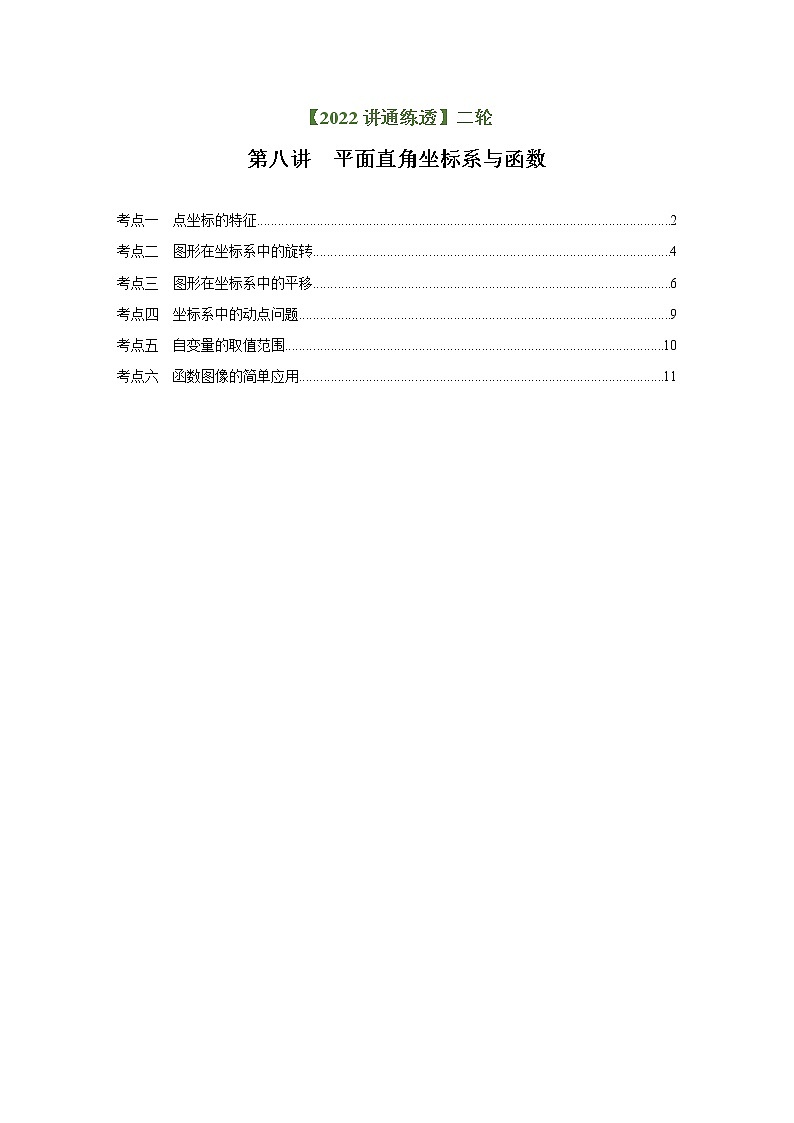 【2022 讲通练透】二轮

第八讲　平面直角坐标系与函数

考点一　点坐标的特征……2
考点二　图形在坐标系中的旋转……4
考点三　图形在坐标系中的平移……6
考点四　坐标系中的动点问题……9
考点五　自变量的取值范围……10
考点六　函数图像的简单应用……11